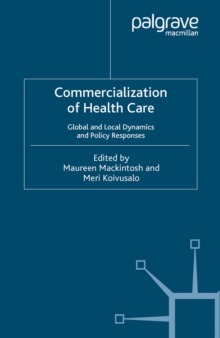 palgrave
macmillan

Commercialization of Health Care

Global and Local Dynamics and Policy Responses

Edited by
Maureen Mackintosh and
Meri Koivusalo